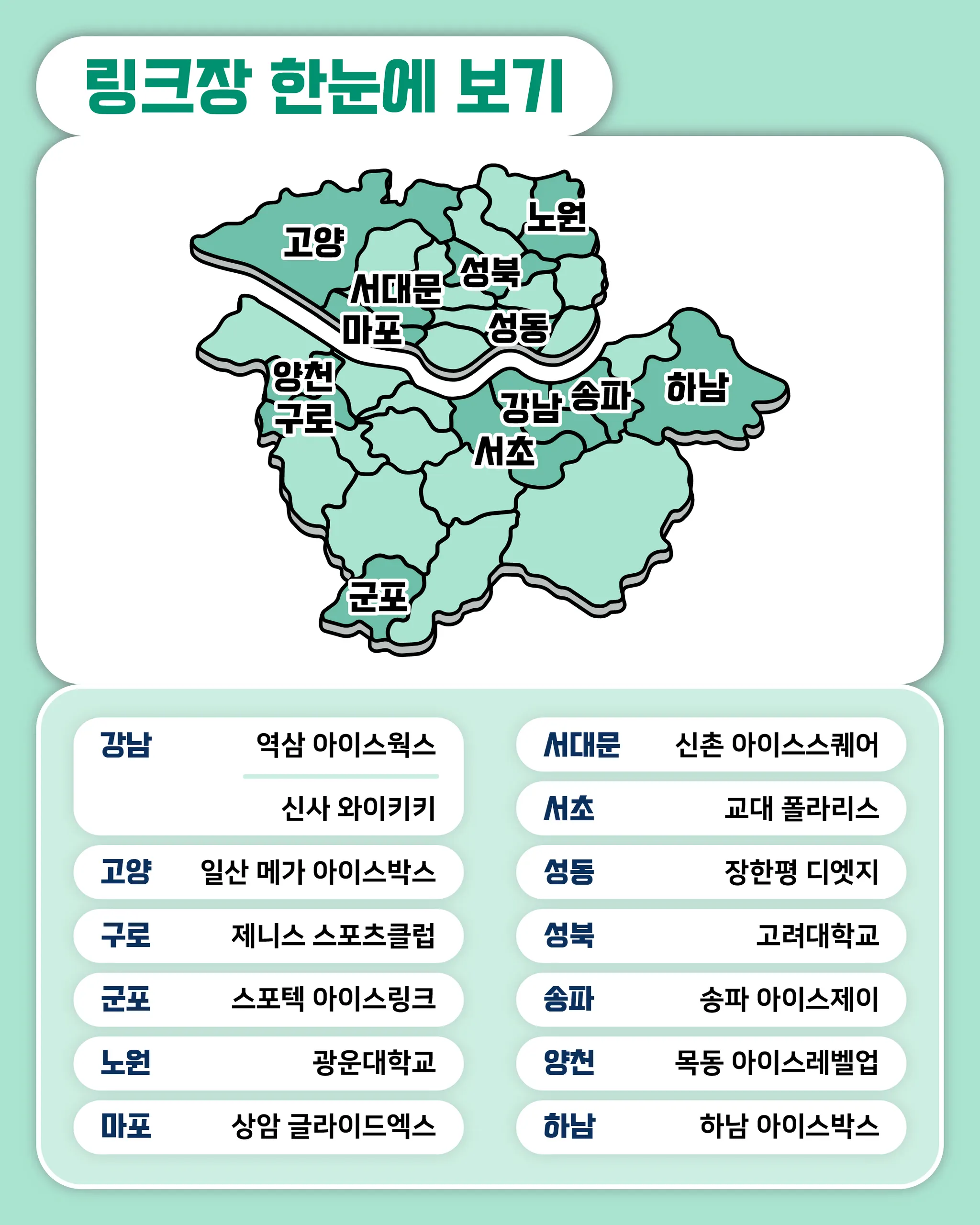 링크장 한눈에 보기

노원
고양
성북
서대문
마포
성동
양천
구로
강남
송파
하남
서초
군포

강남 역삼 아이스웍스
신사 와이키키

고양 일산 메가 아이스박스

구로 제니스 스포츠클럽

군포 스포텍 아이스링크

노원 광운대학교

마포 상암 글라이드엑스

서대문 신촌 아이스스퀘어

서초 교대 폴라리스

성동 장한평 디엣지

성북 고려대학교

송파 송파 아이스제이

양천 목동 아이스레벨업

하남 하남 아이스박스